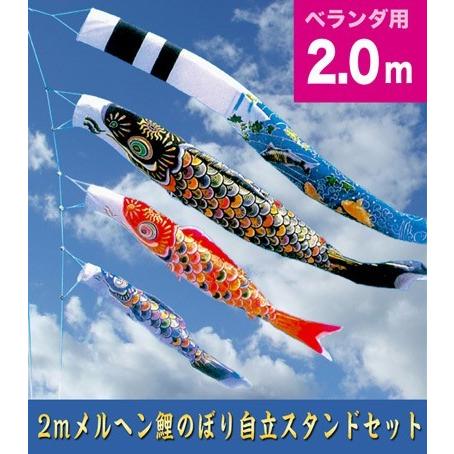 ベランダ用
2.0m

2mメルヘン鯉のぼり自立スタンドセット